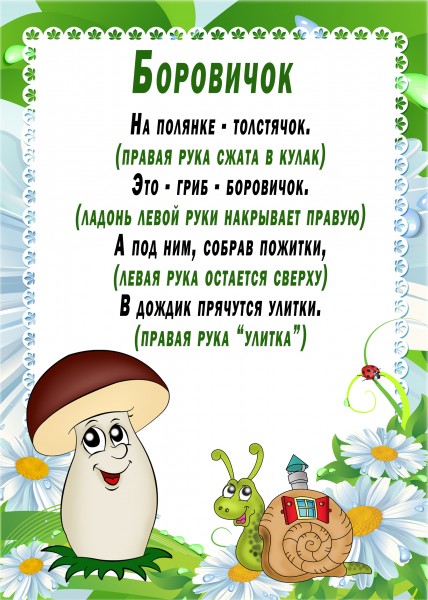 Боровичок

На полянке - толстячок.
(правая рука сжата в кулак)
Это - гриб - боровичок.
(ладонь левой руки накрывает правую)
А под ним, собрав пожитки,
(левая рука остается сверху)
В дождик прячутся улитки.
(правая рука "улитка")